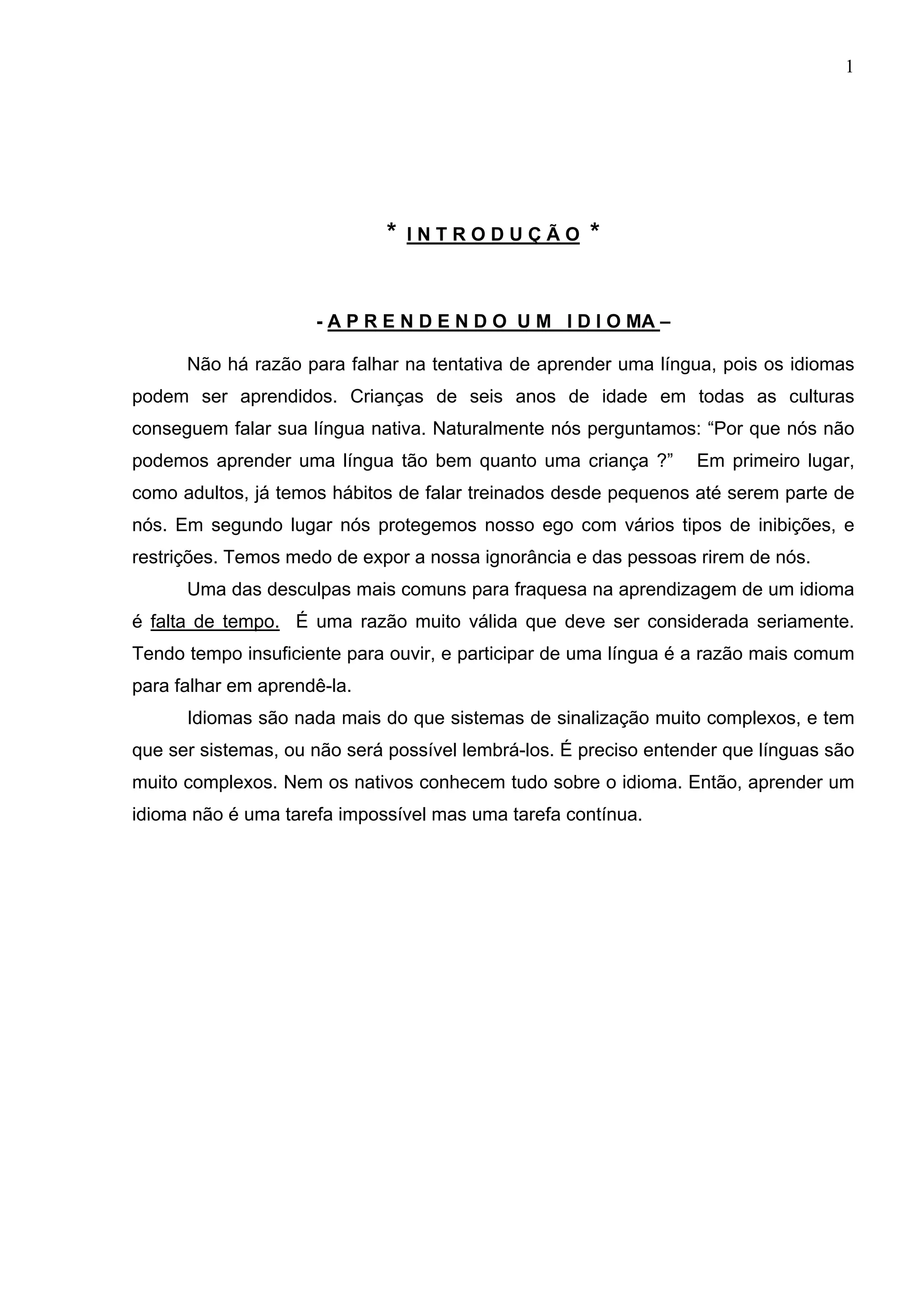 1

* I N T R O D U Ç Ã O *

- A P R E N D E N D O U M I D I O MA –

Não há razão para falhar na tentativa de aprender uma língua, pois os idiomas podem ser aprendidos. Crianças de seis anos de idade em todas as culturas conseguem falar sua língua nativa. Naturalmente nós perguntamos: “Por que nós não podemos aprender uma língua tão bem quanto uma criança ?” Em primeiro lugar, como adultos, já temos hábitos de falar treinados desde pequenos até serem parte de nós. Em segundo lugar nós protegemos nosso ego com vários tipos de inibições, e restrições. Temos medo de expor a nossa ignorância e das pessoas rirem de nós.

Uma das desculpas mais comuns para fraquesa na aprendizagem de um idioma é falta de tempo. É uma razão muito válida que deve ser considerada seriamente. Tendo tempo insuficiente para ouvir, e participar de uma língua é a razão mais comum para falhar em aprendê-la.

Idiomas são nada mais do que sistemas de sinalização muito complexos, e tem que ser sistemas, ou não será possível lembrá-los. É preciso entender que línguas são muito complexos. Nem os nativos conhecem tudo sobre o idioma. Então, aprender um idioma não é uma tarefa impossível mas uma tarefa contínua.